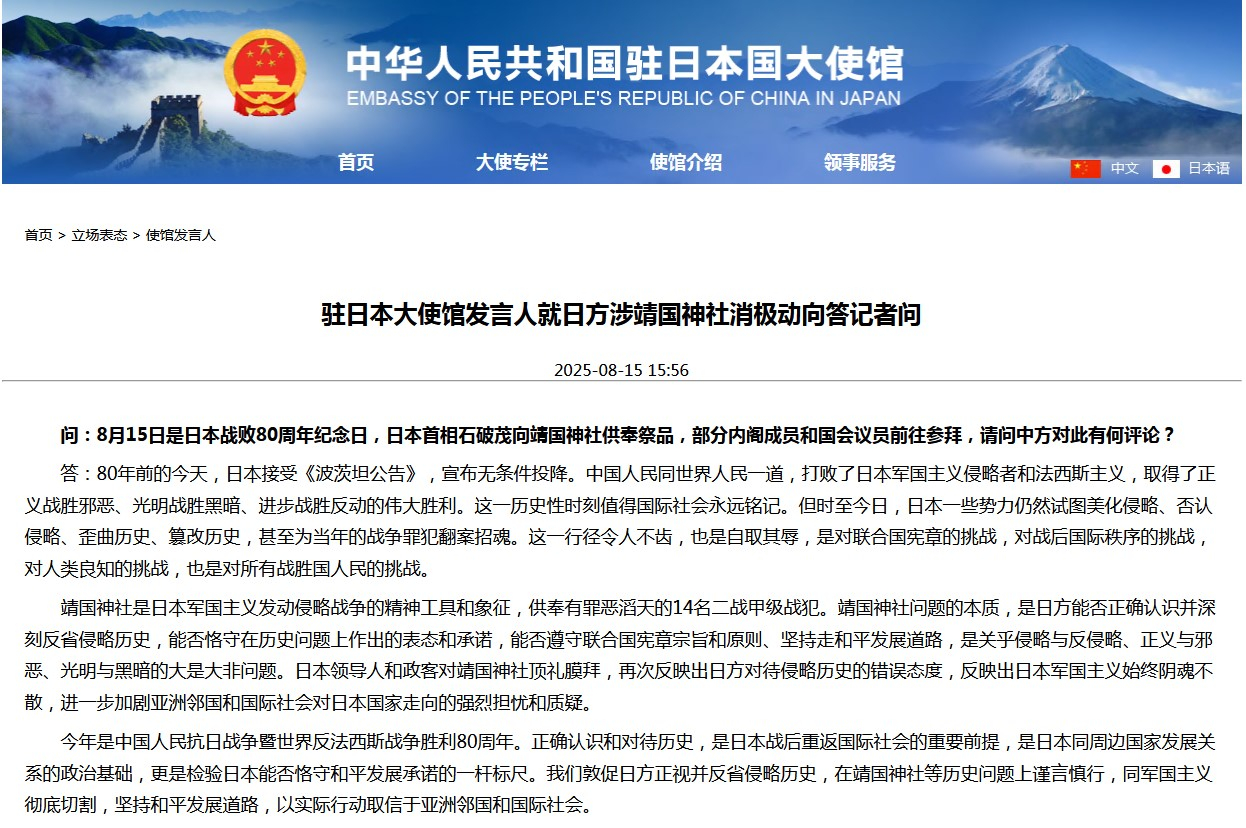 中华人民共和国驻日本国大使馆
EMBASSY OF THE PEOPLE'S REPUBLIC OF CHINA IN JAPAN

首页 大使专栏 使馆介绍 领事服务

中文 日本语

首页 > 立场表态 > 使馆发言人

驻日本大使馆发言人就日方涉靖国神社消极动向答记者问

2025-08-15 15:56

问：8月15日是日本战败80周年纪念日，日本首相石破茂向靖国神社供奉祭品，部分内阁成员和国会议员前往参拜，请问中方对此有何评论？

答：80年前的今天，日本接受《波茨坦公告》，宣布无条件投降。中国人民同世界人民一道，打败了日本军国主义侵略者和法西斯主义，取得了正义战胜邪恶、光明战胜黑暗、进步战胜反动的伟大胜利。这一历史性时刻值得国际社会永远铭记。但时至今日，日本一些势力仍然试图美化侵略、否认侵略、歪曲历史、篡改历史，甚至为当年的战争罪犯翻案招魂。这一行径令人不齿，也是自取其辱，是对联合国宪章的挑战，对战后国际秩序的挑战，对人类良知的挑战，也是对所有战胜国人民的挑战。

靖国神社是日本军国主义发动侵略战争的精神工具和象征，供奉有罪恶滔天的14名二战甲级战犯。靖国神社问题的本质，是日方能否正确认识并深刻反省侵略历史，能否恪守在历史问题上作出的表态和承诺，能否遵守联合国宪章宗旨和原则、坚持走和平发展道路，是关乎侵略与反侵略、正义与邪恶、光明与黑暗的大是大非问题。日本领导人和政客对靖国神社顶礼膜拜，再次反映出日方对待侵略历史的错误态度，反映出日本军国主义始终阴魂不散，进一步加剧亚洲邻国和国际社会对日本国家走向的强烈担忧和质疑。

今年是中国人民抗日战争暨世界反法西斯战争胜利80周年。正确认识和对待历史，是日本战后重返国际社会的重要前提，是日本同周边国家发展关系的政治基础，更是检验日本能否恪守和平发展承诺的一杆标尺。我们敦促日方正视并反省侵略历史，在靖国神社等历史问题上谨言慎行，同军国主义彻底切割，坚持和平发展道路，以实际行动取信于亚洲邻国和国际社会。